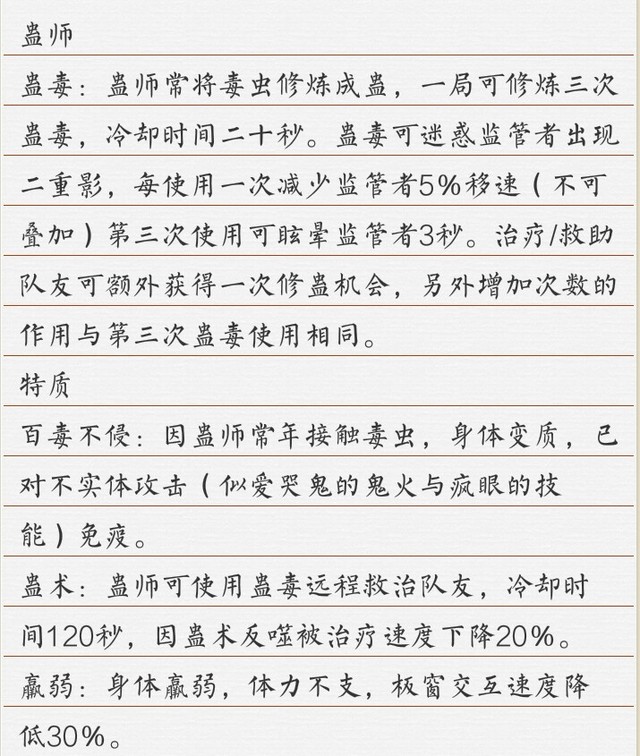 蛊师

蛊毒：蛊师常将毒虫修炼成蛊，一局可修炼三次蛊毒，冷却时间二十秒。蛊毒可迷惑监管者出现二重影，每使用一次减少监管者5%移速（不可叠加）第三次使用可眩晕监管者3秒。治疗/救助队友可额外获得一次修蛊机会，另外增加次数的作用与第三次蛊毒使用相同。

特质

百毒不侵：因蛊师常年接触毒虫，身体变质，已对不实体攻击（似爱哭鬼的鬼火与疯眼的技能）免疫。

蛊术：蛊师可使用蛊毒远程救治队友，冷却时间120秒，因蛊术反噬被治疗速度下降20%。

羸弱：身体羸弱，体力不支，板窗交互速度降低30%。